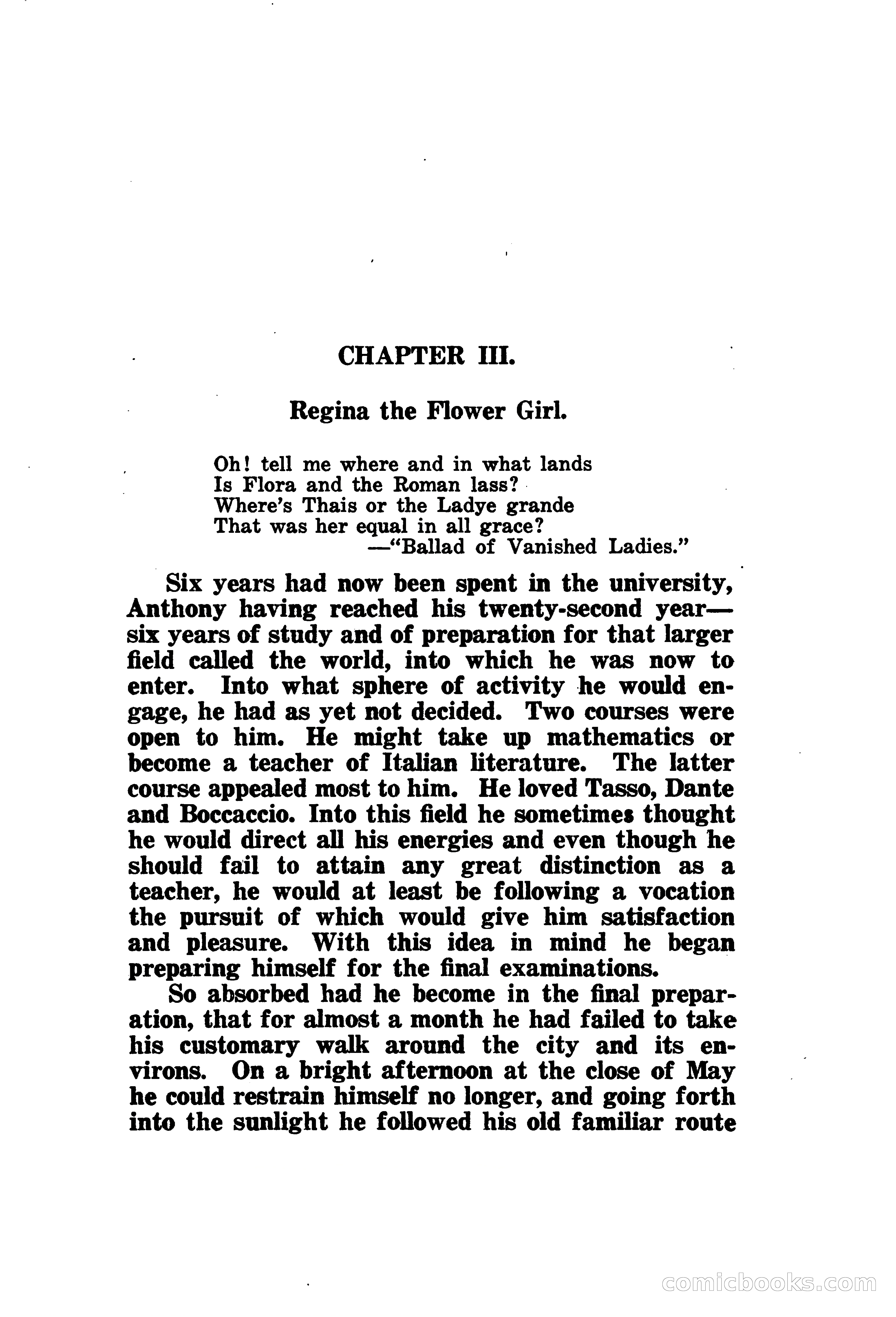 CHAPTER III.

Regina the Flower Girl.

Oh! tell me where and in what lands
Is Flora and the Roman lass?
Where's Thais or the Ladye grande
That was her equal in all grace?
—"Ballad of Vanished Ladies."

Six years had now been spent in the university, Anthony having reached his twenty-second year—six years of study and of preparation for that larger field called the world, into which he was now to enter. Into what sphere of activity he would engage, he had as yet not decided. Two courses were open to him. He might take up mathematics or become a teacher of Italian literature. The latter course appealed most to him. He loved Tasso, Dante and Boccaccio. Into this field he sometimes thought he would direct all his energies and even though he should fail to attain any great distinction as a teacher, he would at least be following a vocation the pursuit of which would give him satisfaction and pleasure. With this idea in mind he began preparing himself for the final examinations.

So absorbed had he become in the final preparation, that for almost a month he had failed to take his customary walk around the city and its environs. On a bright afternoon at the close of May he could restrain himself no longer, and going forth into the sunlight he followed his old familiar route

comicbooks.com